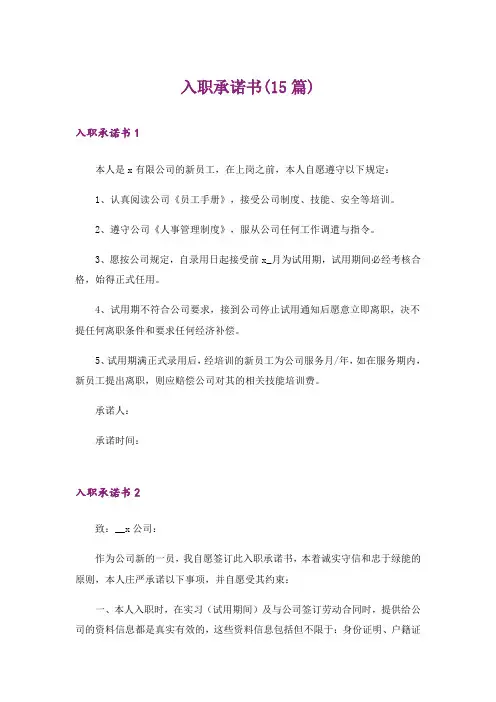 入职承诺书(15 篇)

入职承诺书 1

本人是 x 有限公司的新员工，在上岗之前，本人自愿遵守以下规定：

1、认真阅读公司《员工手册》，接受公司制度、技能、安全等培训。

2、遵守公司《人事管理制度》，服从公司任何工作调遣与指令。

3、愿按公司规定，自录用日起接受前 x_月为试用期，试用期间必经考核合格，始得正式任用。

4、试用期不符合公司要求，接到公司停止试用通知后愿意立即离职，决不提任何离职条件和要求任何经济补偿。

5、试用期满正式录用后，经培训的新员工为公司服务月/年，如在服务期内，新员工提出离职，则应赔偿公司对其的相关技能培训费。

承诺人：

承诺时间：

入职承诺书 2

致：__x 公司：

作为公司新的一员，我自愿签订此入职承诺书，本着诚实守信和忠于绿能的原则，本人庄严承诺以下事项，并自愿受其约束：

一、本人入职时，在实习（试用期间）及与公司签订劳动合同时，提供给公司的资料信息都是真实有效的，这些资料信息包括但不限于：身份证明、户籍证